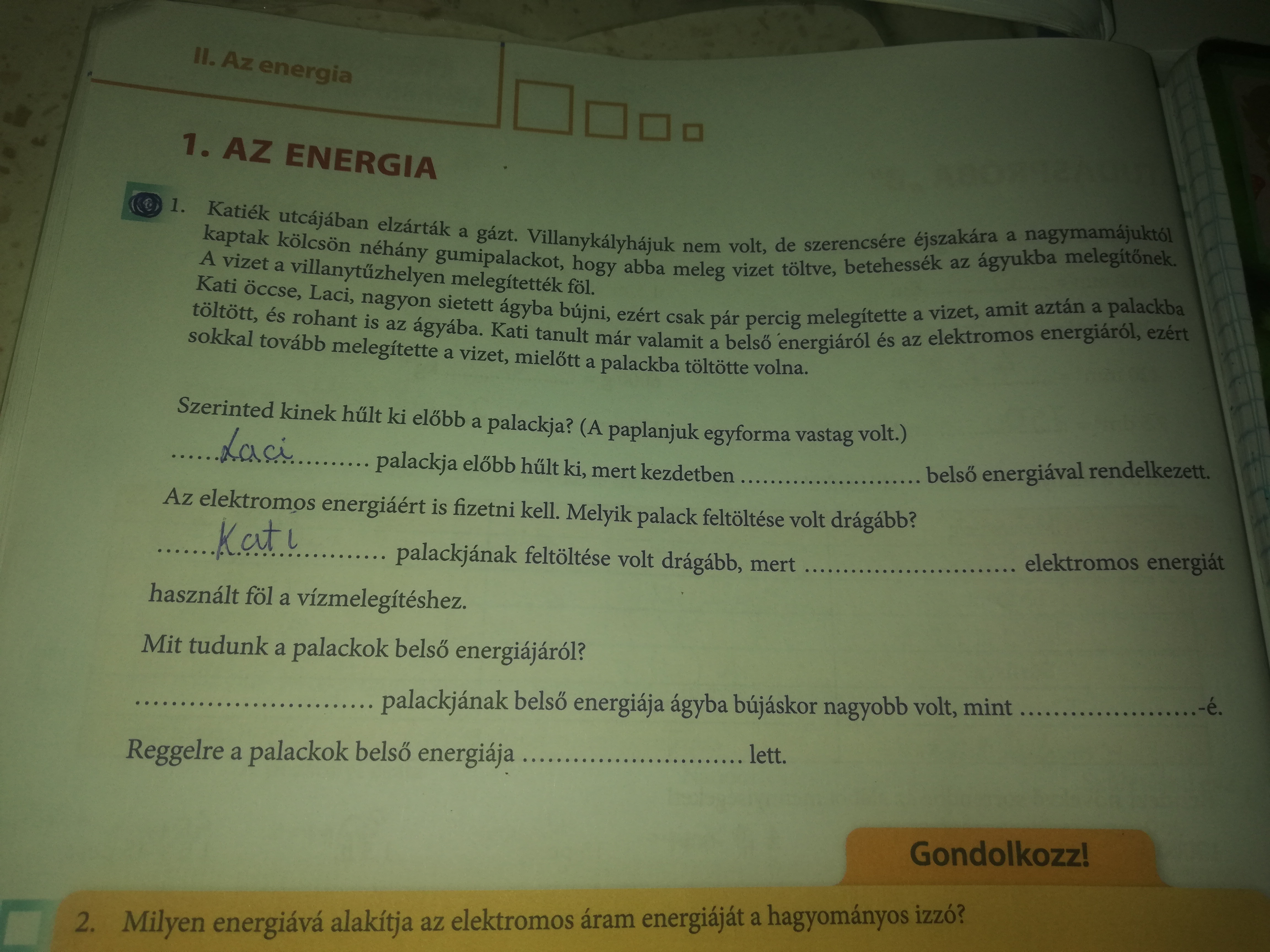 II. Az energia

1. AZ ENERGIA

1. Katiék utcájában elzárták a gázt. Villanykályhájuk nem volt, de szerencsére éjszakára a nagymamájuktól kaptak kölcsön néhány gumipalackot, hogy abba meleg vizet töltve, betehessék az ágyukba melegítőnek. A vizet a villanytűzhelyen melegítették föl. Kati öccse, Laci, nagyon sietett ágyba bújni, ezért csak pár percig melegítette a vizet, amit aztán a palackba töltött, és rohant is az ágyába. Kati tanult már valamit a belső energiáról és az elektromos energiáról, ezért sokkal tovább melegítette a vizet, mielőtt a palackba töltötte volna.

Szerinted kinek hűlt ki előbb a palackja? (A paplanjuk egyforma vastag volt.)

Laci palackja előbb hűlt ki, mert kezdetben ____ belső energiával rendelkezett.

Az elektromos energiáért is fizetni kell. Melyik palack feltöltése volt drágább?

Kati palackjának feltöltése volt drágább, mert ____ elektromos energiát használt föl a vízmelegítéshez.

Mit tudunk a palackok belső energiájáról?

____ palackjának belső energiája ágyba bújáskor nagyobb volt, mint ____-é.

Reggelre a palackok belső energiája ____ lett.

Gondolkozz!

2. Milyen energiává alakítja az elektromos áram energiáját a hagyományos izzó?